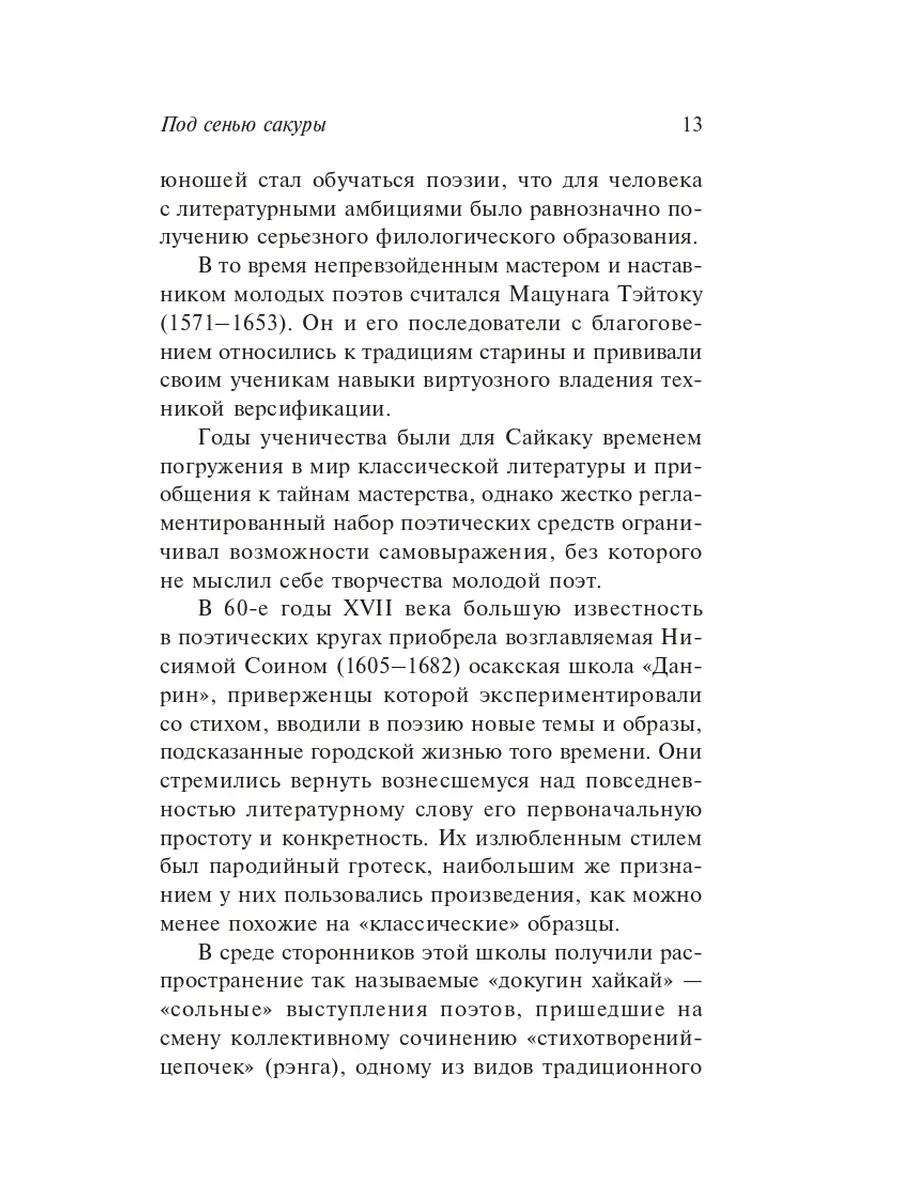 Под сенью сакуры 13

юношей стал обучаться поэзии, что для человека с литературными амбициями было равнозначно получению серьезного филологического образования.

В то время непревзойденным мастером и наставником молодых поэтов считался Мацунага Тэйтоку (1571–1653). Он и его последователи с благоговением относились к традициям старины и прививали своим ученикам навыки виртуозного владения техникой версификации.

Годы ученичества были для Сайкаку временем погружения в мир классической литературы и приобщения к тайнам мастерства, однако жестко регламентированный набор поэтических средств ограничивал возможности самовыражения, без которого не мыслил себе творчества молодой поэт.

В 60-е годы XVII века большую известность в поэтических кругах приобрела возглавляемая Нисиямой Соином (1605–1682) осакская школа «Данрин», приверженцы которой экспериментировали со стихом, вводили в поэзию новые темы и образы, подсказанные городской жизнью того времени. Они стремились вернуть вознесшемуся над повседневностью литературному слову его первоначальную простоту и конкретность. Их излюбленным стилем был пародийный гротеск, наибольшим же признанием у них пользовались произведения, как можно менее похожие на «классические» образцы.

В среде сторонников этой школы получили распространение так называемые «докугин хайкай» — «сольные» выступления поэтов, пришедшие на смену коллективному сочинению «стихотворений-цепочек» (рэнга), одному из видов традиционного